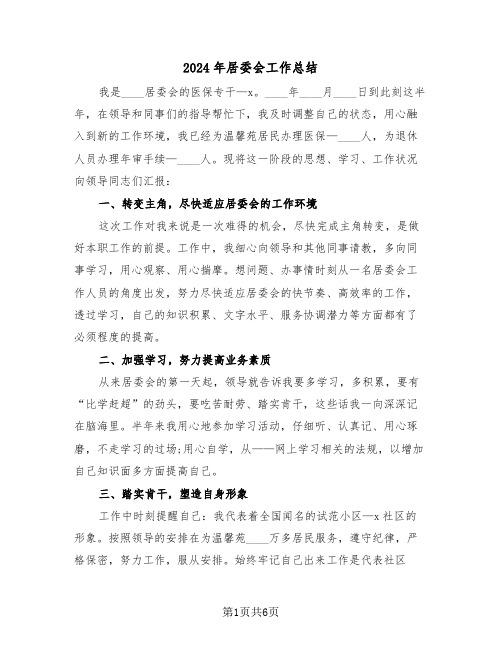 2024年居委会工作总结

我是____居委会的医保专干—x。____年____月____日到此刻这半年，在领导和同事们的指导帮忙下，我及时调整自己的状态，用心融入到新的工作环境，我已经为温馨苑居民办理医保—____人，为退休人员办理年审手续—____人。现将这一阶段的思想、学习、工作状况向领导同志们汇报：

一、转变主角，尽快适应居委会的工作环境

这次工作对我来说是一次难得的机会，尽快完成主角转变，是做好本职工作的前提。工作中，我细心向领导和其他同事请教，多向同事学习，用心观察、用心揣摩。想问题、办事情时刻从一名居委会工作人员的角度出发，努力尽快适应居委会的快节奏、高效率的工作，透过学习，自己的知识积累、文字水平、服务协调潜力等方面都有了必须程度的提高。

二、加强学习，努力提高业务素质

从来居委会的第一天起，领导就告诉我要多学习，多积累，要有“比学赶超”的劲头，要吃苦耐劳、踏实肯干，这些话我一向深深记在脑海里。半年来我用心地参加学习活动，仔细听、认真记、用心琢磨，不走学习的过场;用心自学，从——网上学习相关的法规，以增加自己知识面多方面提高自己。

三、踏实肯干，塑造自身形象

工作中时刻提醒自己：我代表着全国闻名的试范小区—x社区的形象。按照领导的安排在为温馨苑____万多居民服务，遵守纪律，严格保密，努力工作，服从安排。始终牢记自己出来工作是代表社区

第1页共6页